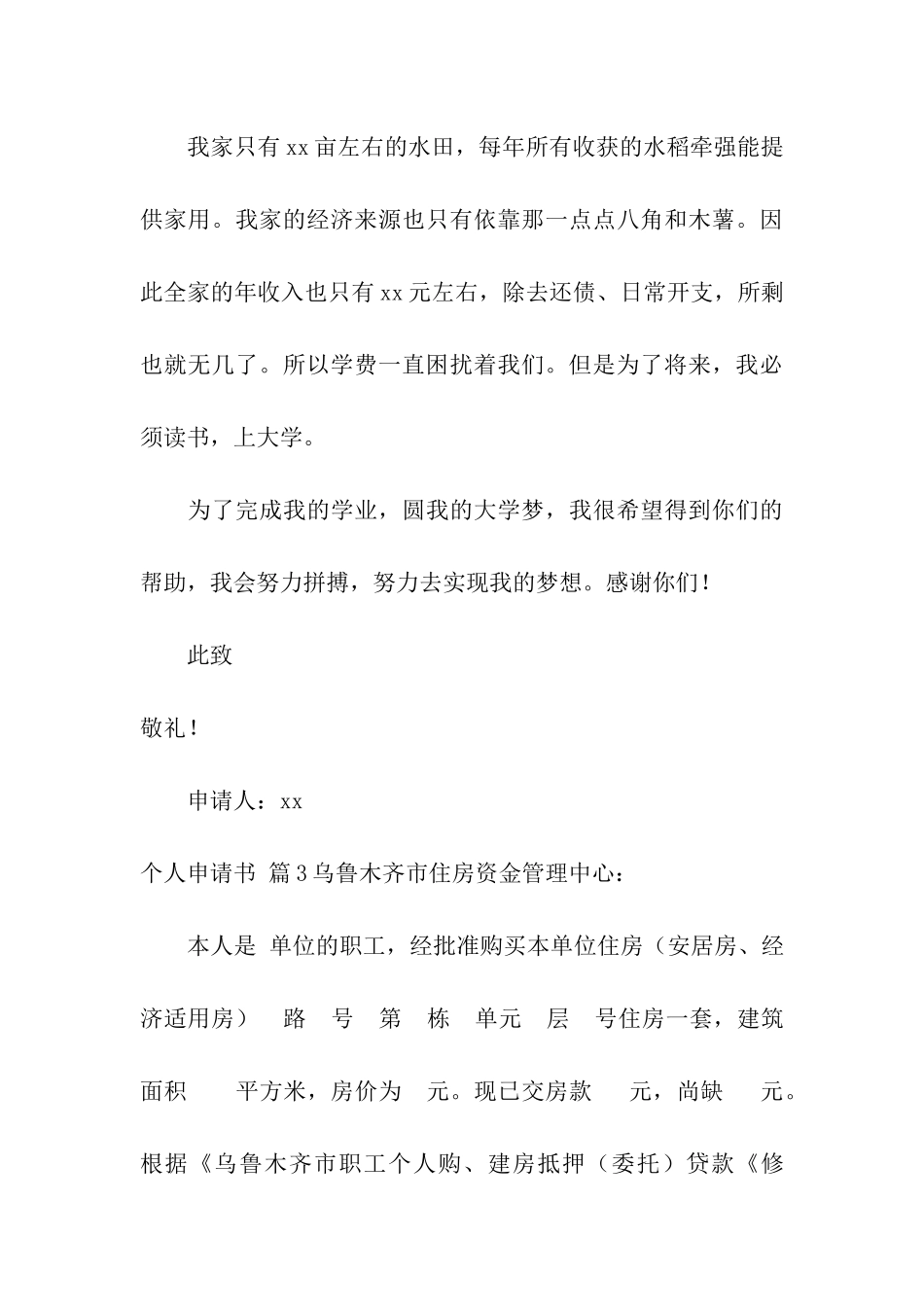 我家只有xx亩左右的水田，每年所有收获的水稻牵强能提供家用。我家的经济来源也只有依靠那一点点八角和木薯。因此全家的年收入也只有xx元左右，除去还债、日常开支，所剩也就无几了。所以学费一直困扰着我们。但是为了将来，我必须读书，上大学。

为了完成我的学业，圆我的大学梦，我很希望得到你们的帮助，我会努力拼搏，努力去实现我的梦想。感谢你们！

此致

敬礼！

申请人：xx

个人申请书 篇3乌鲁木齐市住房资金管理中心：

本人是 单位的职工，经批准购买本单位住房（安居房、经济适用房） 路 号 第 栋 单元 层 号住房一套，建筑面积 平方米，房价为 元。现已交房款 元，尚缺 元。根据《乌鲁木齐市职工个人购、建房抵押（委托）贷款《修